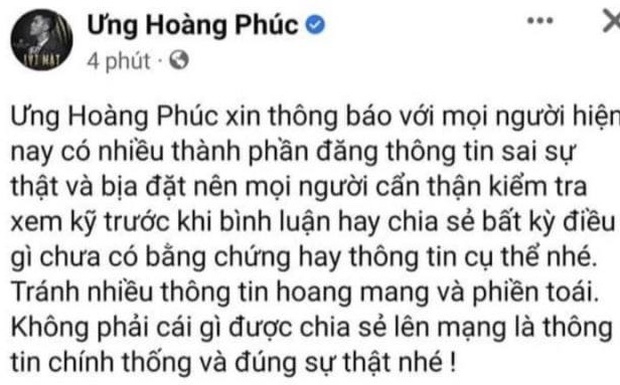 Ưng Hoàng Phúc

4 phút ·

Ưng Hoàng Phúc xin thông báo với mọi người hiện nay có nhiều thành phần đăng thông tin sai sự thật và bịa đặt nên mọi người cẩn thận kiểm tra xem kỹ trước khi bình luận hay chia sẻ bất kỳ điều gì chưa có bằng chứng hay thông tin cụ thể nhé. Tránh nhiều thông tin hoang mang và phiền toái. Không phải cái gì được chia sẻ lên mạng là thông tin chính thống và đúng sự thật nhé !